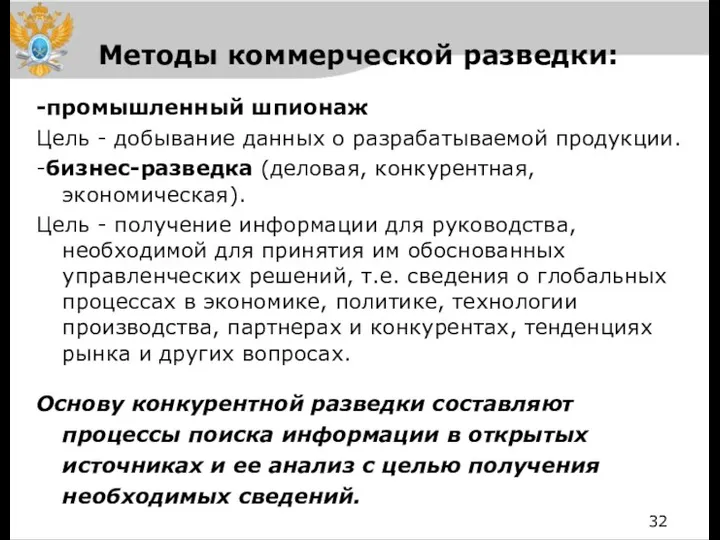 Методы коммерческой разведки:

-промышленный шпионаж

Цель - добывание данных о разрабатываемой продукции.

-бизнес-разведка (деловая, конкурентная, экономическая).

Цель - получение информации для руководства, необходимой для принятия им обоснованных управленческих решений, т.е. сведения о глобальных процессах в экономике, политике, технологии производства, партнерах и конкурентах, тенденциях рынка и других вопросах.

Основу конкурентной разведки составляют процессы поиска информации в открытых источниках и ее анализ с целью получения необходимых сведений.

32